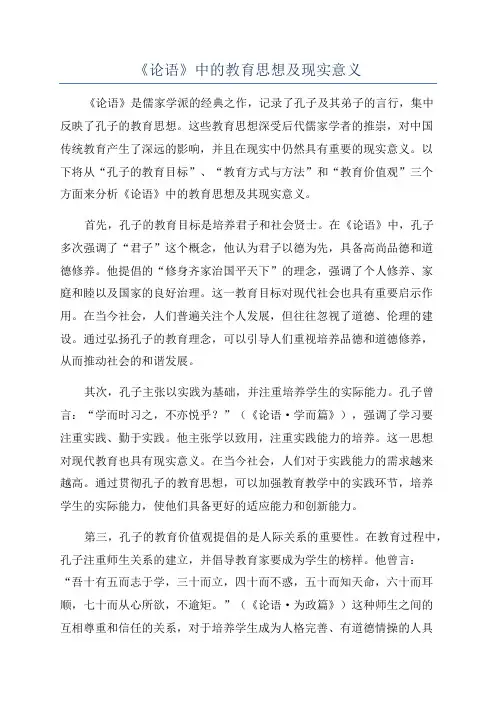 《论语》中的教育思想及现实意义

《论语》是儒家学派的经典之作，记录了孔子及其弟子的言行，集中反映了孔子的教育思想。这些教育思想深受后代儒家学者的推崇，对中国传统教育产生了深远的影响，并且在现实中仍然具有重要的现实意义。以下将从“孔子的教育目标”、“教育方式与方法”和“教育价值观”三个方面来分析《论语》中的教育思想及其现实意义。

首先，孔子的教育目标是培养君子和社会贤士。在《论语》中，孔子多次强调了“君子”这个概念，他认为君子以德为先，具备高尚品德和道德修养。他提倡的“修身齐家治国平天下”的理念，强调了个人修养、家庭和睦以及国家的良好治理。这一教育目标对现代社会也具有重要启示作用。在当今社会，人们普遍关注个人发展，但往往忽视了道德、伦理的建设。通过弘扬孔子的教育理念，可以引导人们重视培养品德和道德修养，从而推动社会的和谐发展。

其次，孔子主张以实践为基础，并注重培养学生的实际能力。孔子曾言：“学而时习之，不亦悦乎？”（《论语·学而篇》），强调了学习要注重实践、勤于实践。他主张学以致用，注重实践能力的培养。这一思想对现代教育也具有现实意义。在当今社会，人们对于实践能力的需求越来越高。通过贯彻孔子的教育思想，可以加强教育教学中的实践环节，培养学生的实际能力，使他们具备更好的适应能力和创新能力。

第三，孔子的教育价值观提倡的是人际关系的重要性。在教育过程中，孔子注重师生关系的建立，并倡导教育家要成为学生的榜样。他曾言：“吾十有五而志于学，三十而立，四十而不惑，五十而知天命，六十而耳顺，七十而从心所欲，不逾矩。”（《论语·为政篇》）这种师生之间的互相尊重和信任的关系，对于培养学生成为人格完善、有道德情操的人具